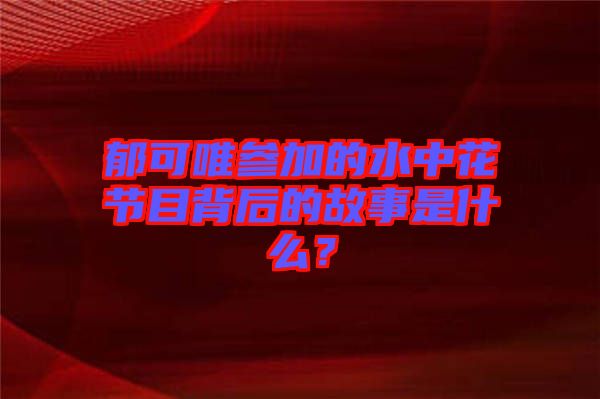 郁可唯参加的水中花节目背后的故事是什么？